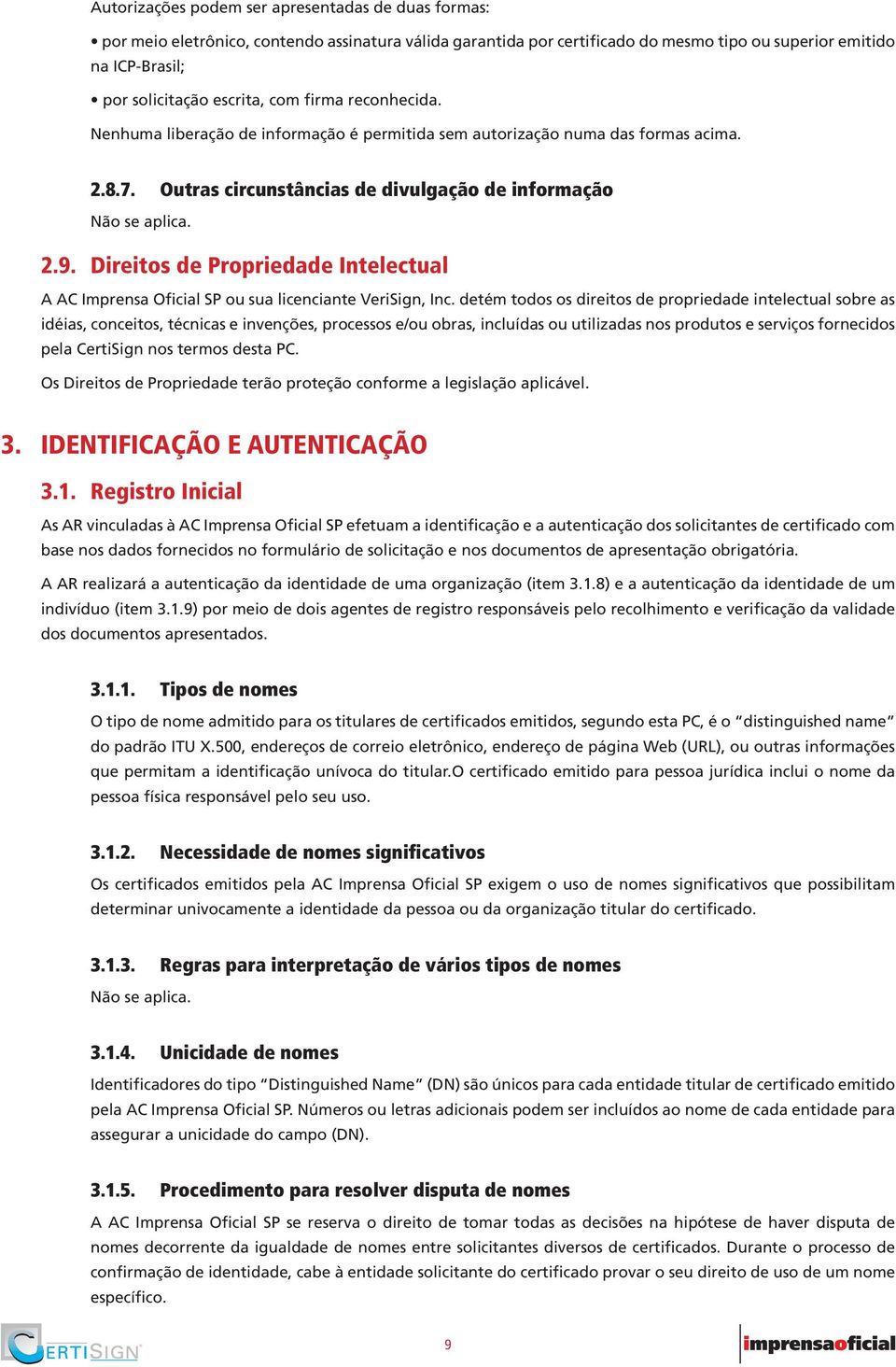 Autorizações podem ser apresentadas de duas formas:

• por meio eletrônico, contendo assinatura válida garantida por certificado do mesmo tipo ou superior emitido na ICP-Brasil;

• por solicitação escrita, com firma reconhecida.

Nenhuma liberação de informação é permitida sem autorização numa das formas acima.

2.8.7. Outras circunstâncias de divulgação de informação

Não se aplica.

2.9. Direitos de Propriedade Intelectual

A AC Imprensa Oficial SP ou sua licenciante VeriSign, Inc. detém todos os direitos de propriedade intelectual sobre as idéias, conceitos, técnicas e invenções, processos e/ou obras, incluídas ou utilizadas nos produtos e serviços fornecidos pela CertiSign nos termos desta PC.

Os Direitos de Propriedade terão proteção conforme a legislação aplicável.

3. IDENTIFICAÇÃO E AUTENTICAÇÃO

3.1. Registro Inicial

As AR vinculadas à AC Imprensa Oficial SP efetuam a identificação e a autenticação dos solicitantes de certificado com base nos dados fornecidos no formulário de solicitação e nos documentos de apresentação obrigatória.

A AR realizará a autenticação da identidade de uma organização (item 3.1.8) e a autenticação da identidade de um indivíduo (item 3.1.9) por meio de dois agentes de registro responsáveis pelo recolhimento e verificação da validade dos documentos apresentados.

3.1.1. Tipos de nomes

O tipo de nome admitido para os titulares de certificados emitidos, segundo esta PC, é o “distinguished name” do padrão ITU X.500, endereços de correio eletrônico, endereço de página Web (URL), ou outras informações que permitam a identificação unívoca do titular.O certificado emitido para pessoa jurídica inclui o nome da pessoa física responsável pelo seu uso.

3.1.2. Necessidade de nomes significativos

Os certificados emitidos pela AC Imprensa Oficial SP exigem o uso de nomes significativos que possibilitam determinar univocamente a identidade da pessoa ou da organização titular do certificado.

3.1.3. Regras para interpretação de vários tipos de nomes

Não se aplica.

3.1.4. Unicidade de nomes

Identificadores do tipo “Distinguished Name” (DN) são únicos para cada entidade titular de certificado emitido pela AC Imprensa Oficial SP. Números ou letras adicionais podem ser incluídos ao nome de cada entidade para assegurar a unicidade do campo (DN).

3.1.5. Procedimento para resolver disputa de nomes

A AC Imprensa Oficial SP se reserva o direito de tomar todas as decisões na hipótese de haver disputa de nomes decorrente da igualdade de nomes entre solicitantes diversos de certificados. Durante o processo de confirmação de identidade, cabe à entidade solicitante do certificado provar o seu direito de uso de um nome específico.

CERTISIGN

9

imprensaoficial